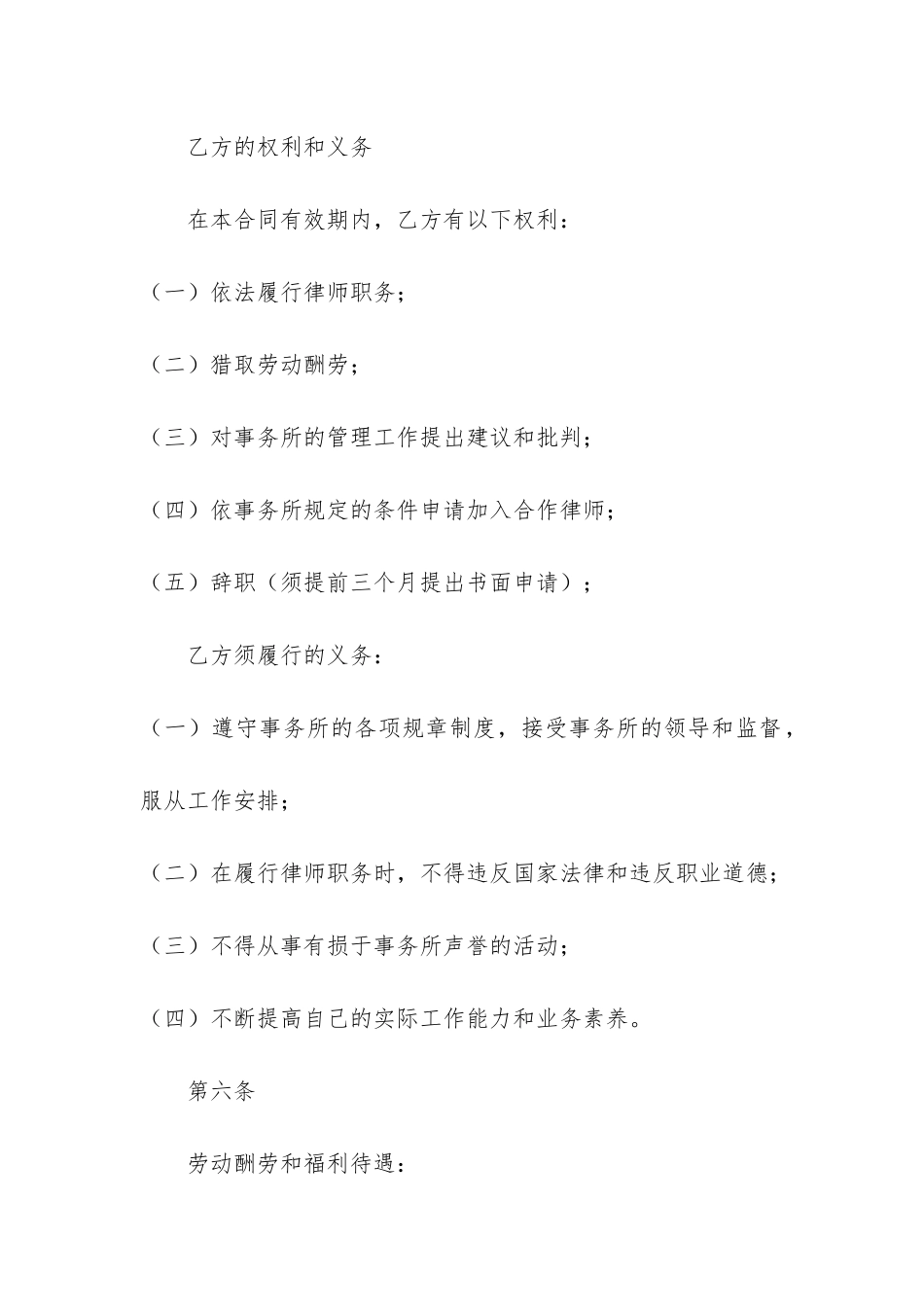 乙方的权利和义务

在本合同有效期内，乙方有以下权利：

（一）依法履行律师职务；

（二）猎取劳动酬劳；

（三）对事务所的管理工作提出建议和批判；

（四）依事务所规定的条件申请加入合作律师；

（五）辞职（须提前三个月提出书面申请）；

乙方须履行的义务：

（一）遵守事务所的各项规章制度，接受事务所的领导和监督，服从工作安排；

（二）在履行律师职务时，不得违反国家法律和违反职业道德；

（三）不得从事有损于事务所声誉的活动；

（四）不断提高自己的实际工作能力和业务素养。

第六条

劳动酬劳和福利待遇：